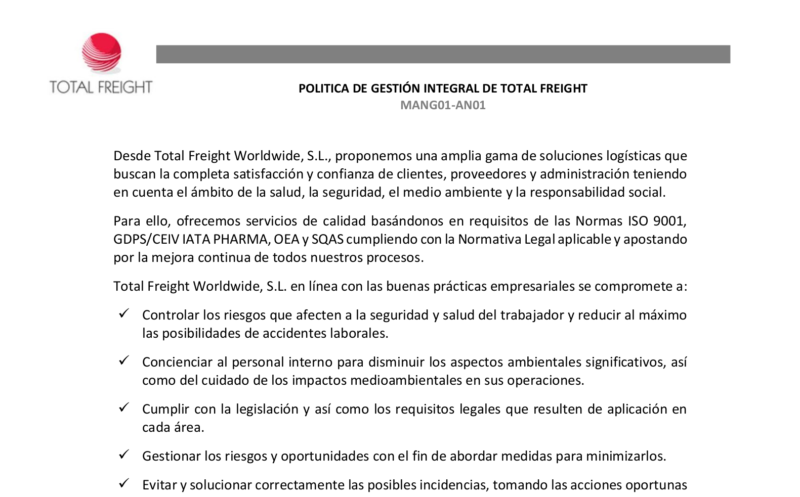 TOTAL FREIGHT

POLITICA DE GESTIÓN INTEGRAL DE TOTAL FREIGHT
MANG01-AN01

Desde Total Freight Worldwide, S.L., proponemos una amplia gama de soluciones logísticas que buscan la completa satisfacción y confianza de clientes, proveedores y administración teniendo en cuenta el ámbito de la salud, la seguridad, el medio ambiente y la responsabilidad social.

Para ello, ofrecemos servicios de calidad basándonos en requisitos de las Normas ISO 9001, GDPS/CEIV IATA PHARMA, OEA y SQAS cumpliendo con la Normativa Legal aplicable y apostando por la mejora continua de todos nuestros procesos.

Total Freight Worldwide, S.L. en línea con las buenas prácticas empresariales se compromete a:

✓ Controlar los riesgos que afecten a la seguridad y salud del trabajador y reducir al máximo las posibilidades de accidentes laborales.

✓ Concienciar al personal interno para disminuir los aspectos ambientales significativos, así como del cuidado de los impactos medioambientales en sus operaciones.

✓ Cumplir con la legislación y así como los requisitos legales que resulten de aplicación en cada área.

✓ Gestionar los riesgos y oportunidades con el fin de abordar medidas para minimizarlos.

✓ Evitar y solucionar correctamente las posibles incidencias, tomando las acciones oportunas